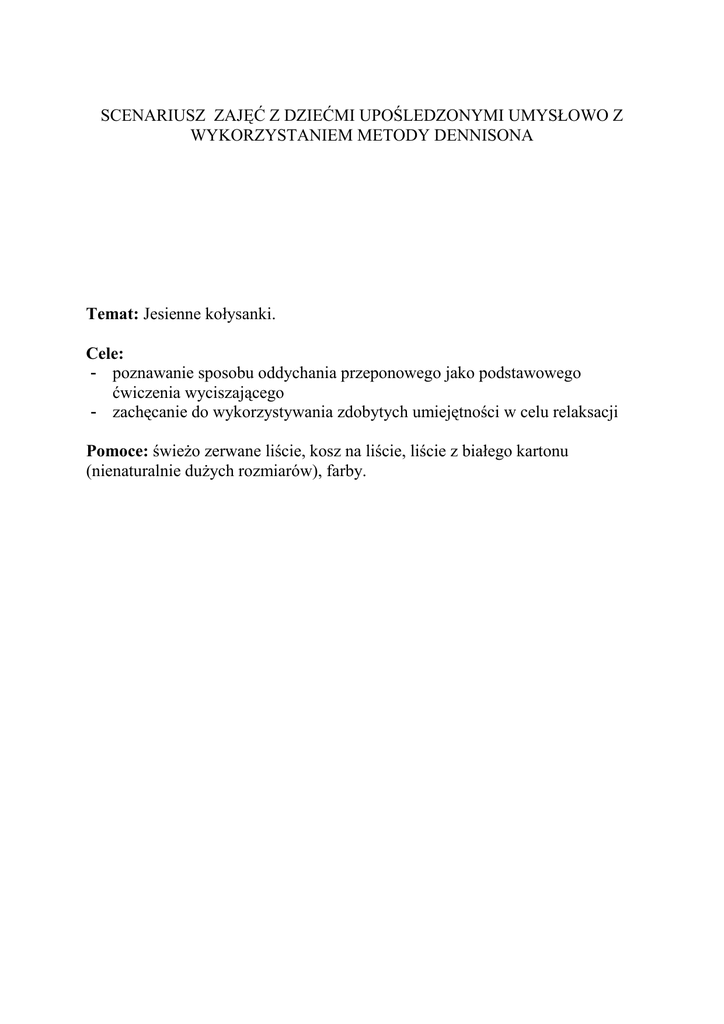 SCENARIUSZ ZAJĘĆ Z DZIEĆMI UPOŚLEDZONYMI UMYSŁOWO Z WYKORZYSTANIEM METODY DENNISONA

Temat: Jesienne kołysanki.

Cele:
- poznawanie sposobu oddychania przeponowego jako podstawowego ćwiczenia wyciszającego
- zachęcanie do wykorzystywania zdobytych umiejętności w celu relaksacji

Pomoce: świeżo zerwane liście, kosz na liście, liście z białego kartonu (nienaturalnie dużych rozmiarów), farby.